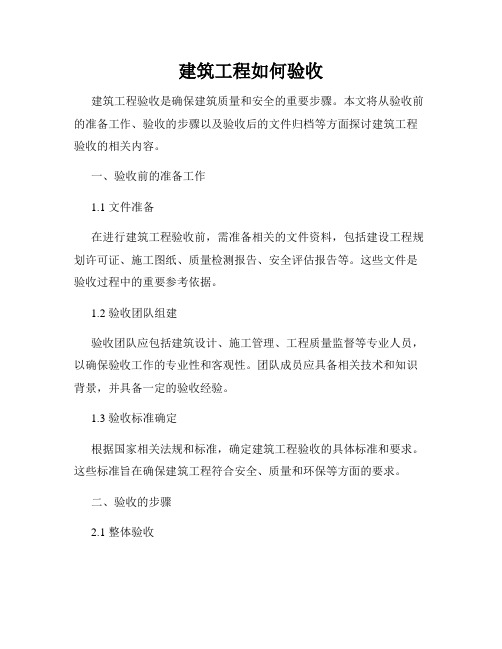 建筑工程如何验收

建筑工程验收是确保建筑质量和安全的重要步骤。本文将从验收前的准备工作、验收的步骤以及验收后的文件归档等方面探讨建筑工程验收的相关内容。

一、验收前的准备工作

1.1 文件准备

在进行建筑工程验收前，需准备相关的文件资料，包括建设工程规划许可证、施工图纸、质量检测报告、安全评估报告等。这些文件是验收过程中的重要参考依据。

1.2 验收团队组建

验收团队应包括建筑设计、施工管理、工程质量监督等专业人员，以确保验收工作的专业性和客观性。团队成员应具备相关技术和知识背景，并具备一定的验收经验。

1.3 验收标准确定

根据国家相关法规和标准，确定建筑工程验收的具体标准和要求。这些标准旨在确保建筑工程符合安全、质量和环保等方面的要求。

二、验收的步骤

2.1 整体验收